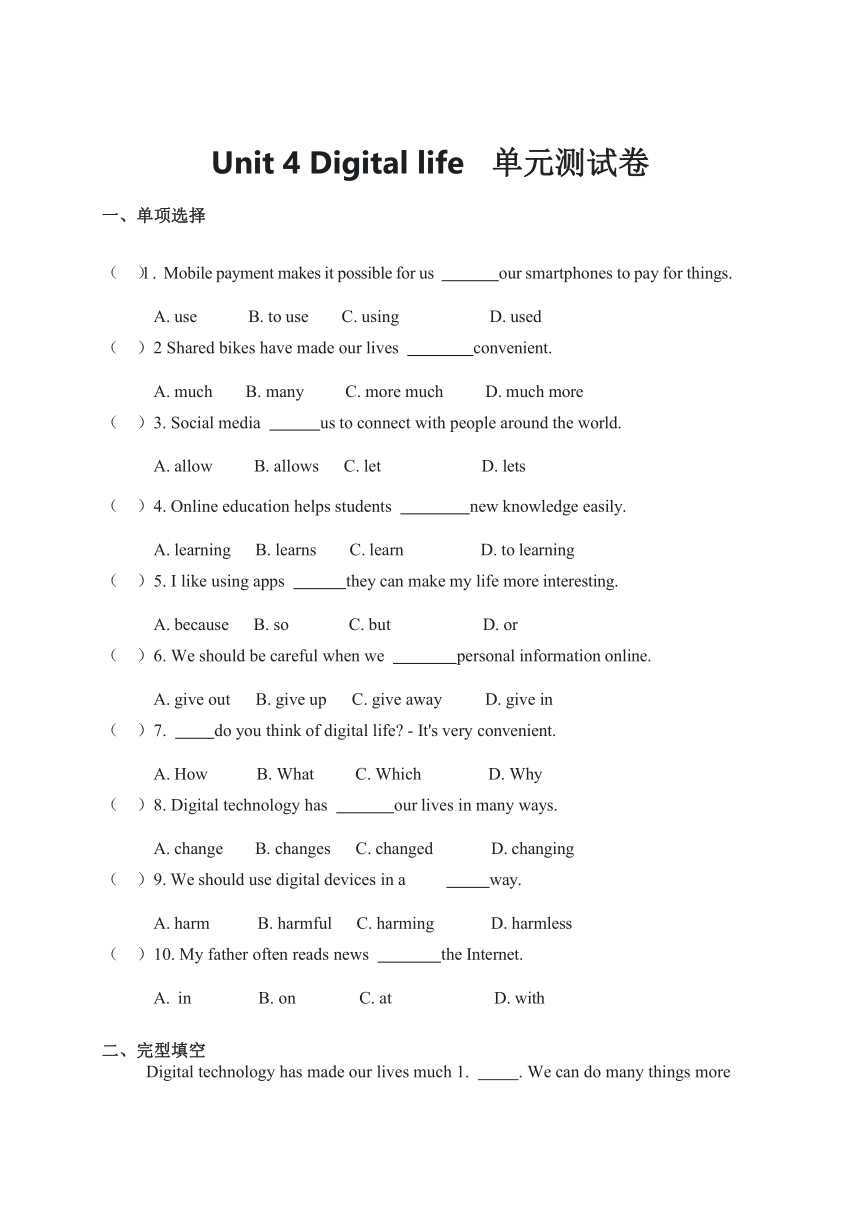 Unit 4 Digital life 单元测试卷

一、单项选择

（ ）1 . Mobile payment makes it possible for us _______our smartphones to pay for things.

A. use B. to use C. using D. used

（ ）2 Shared bikes have made our lives ________convenient.

A. much B. many C. more much D. much more

（ ）3. Social media ______us to connect with people around the world.

A. allow B. allows C. let D. lets

（ ）4. Online education helps students ________new knowledge easily.

A. learning B. learns C. learn D. to learning

（ ）5. I like using apps ______they can make my life more interesting.

A. because B. so C. but D. or

（ ）6. We should be careful when we ________personal information online.

A. give out B. give up C. give away D. give in

（ ）7. _____do you think of digital life? - It's very convenient.

A. How B. What C. Which D. Why

（ ）8. Digital technology has _______our lives in many ways.

A. change B. changes C. changed D. changing

（ ）9. We should use digital devices in a _____way.

A. harm B. harmful C. harming D. harmless

（ ）10. My father often reads news ________the Internet.

A. in B. on C. at D. with

二、完型填空

Digital technology has made our lives much 1. _____. We can do many things more